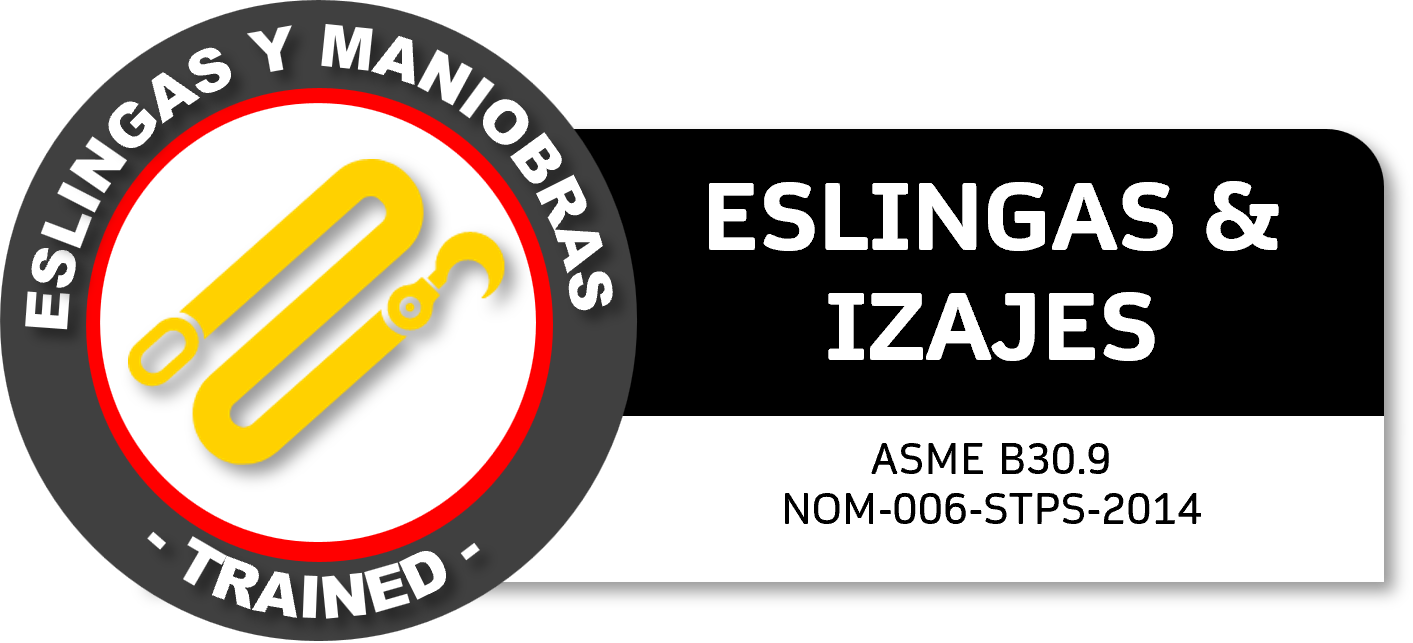 ESLINGAS Y MANIOBRAS

- TRAINED -

ESLINGAS & IZAJES

ASME B30.9
NOM-006-STPS-2014